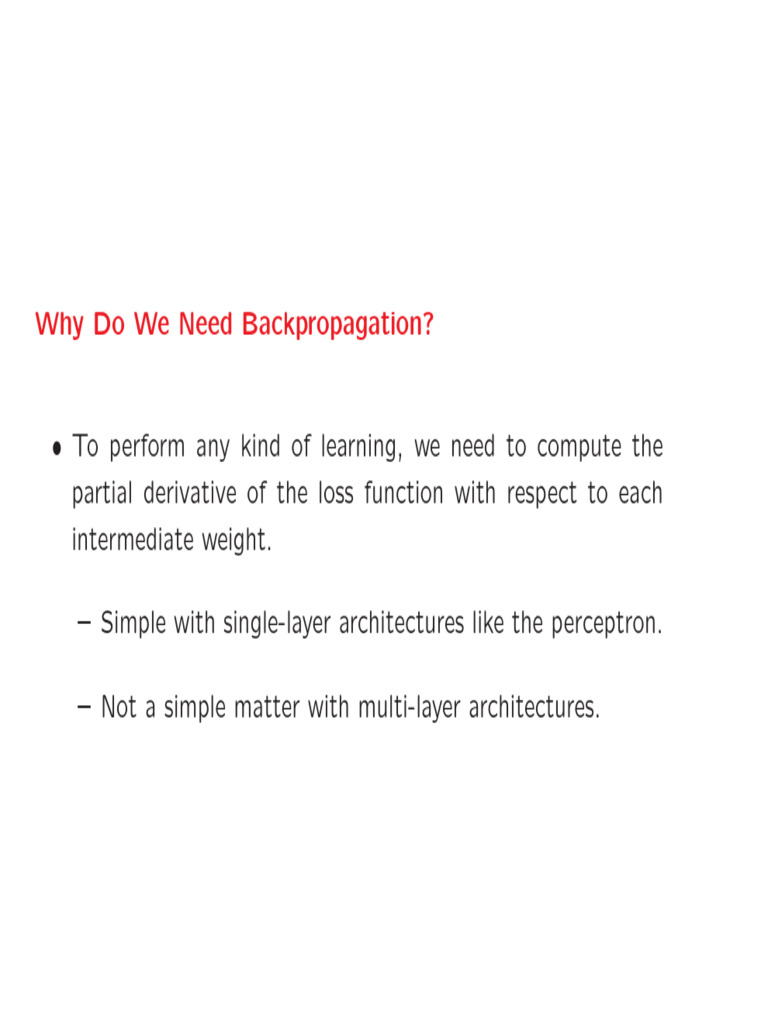 Why Do We Need Backpropagation?

• To perform any kind of learning, we need to compute the partial derivative of the loss function with respect to each intermediate weight.

– Simple with single-layer architectures like the perceptron.

– Not a simple matter with multi-layer architectures.